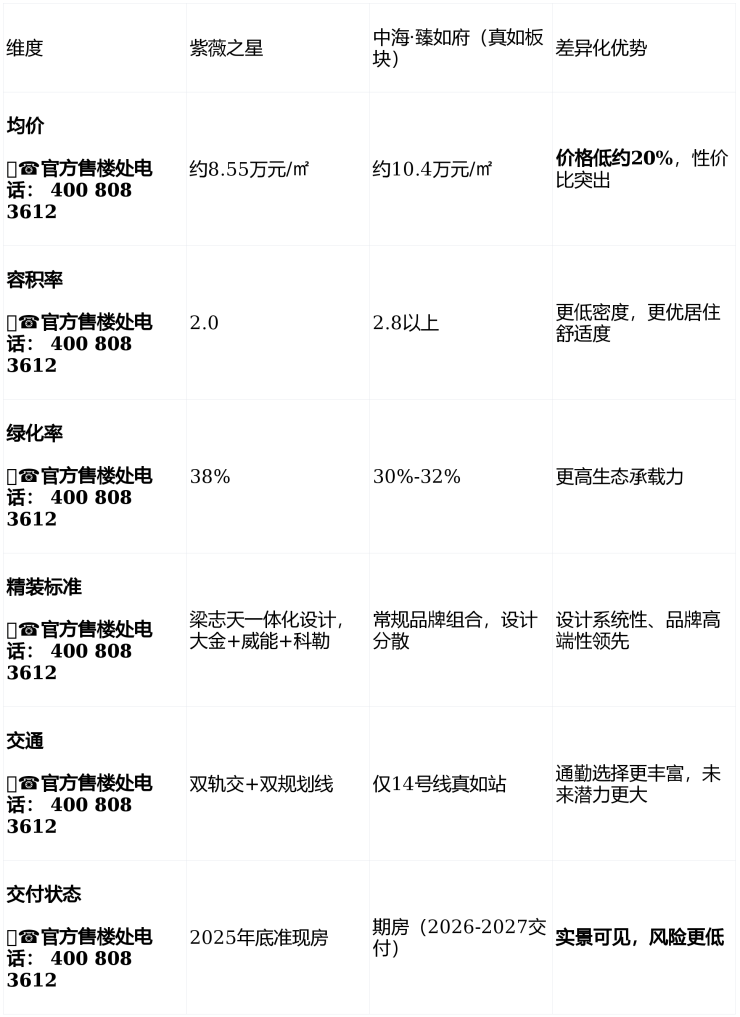 | 维度 | 紫薇之星 | 中海·臻如府（真如板块） | 差异化优势 |
|---|---|---|---|
| 均价 ☎官方售楼处电话：400 808 3612 | 约8.55万元/㎡ | 约10.4万元/㎡ | 价格低约20%，性价比突出 |
| 容积率 ☎官方售楼处电话：400 808 3612 | 2.0 | 2.8以上 | 更低密度，更优居住舒适度 |
| 绿化率 ☎官方售楼处电话：400 808 3612 | 38% | 30%-32% | 更高生态承载力 |
| 精装标准 ☎官方售楼处电话：400 808 3612 | 梁志天一体化设计，大金+威能+科勒 | 常规品牌组合，设计分散 | 设计系统性、品牌高端性领先 |
| 交通 ☎官方售楼处电话：400 808 3612 | 双轨交+双规划线 | 仅14号线真如站 | 通勤选择更丰富，未来潜力更大 |
| 交付状态 ☎官方售楼处电话：400 808 3612 | 2025年底准现房 | 期房（2026-2027交付） | 实景可见，风险更低 |